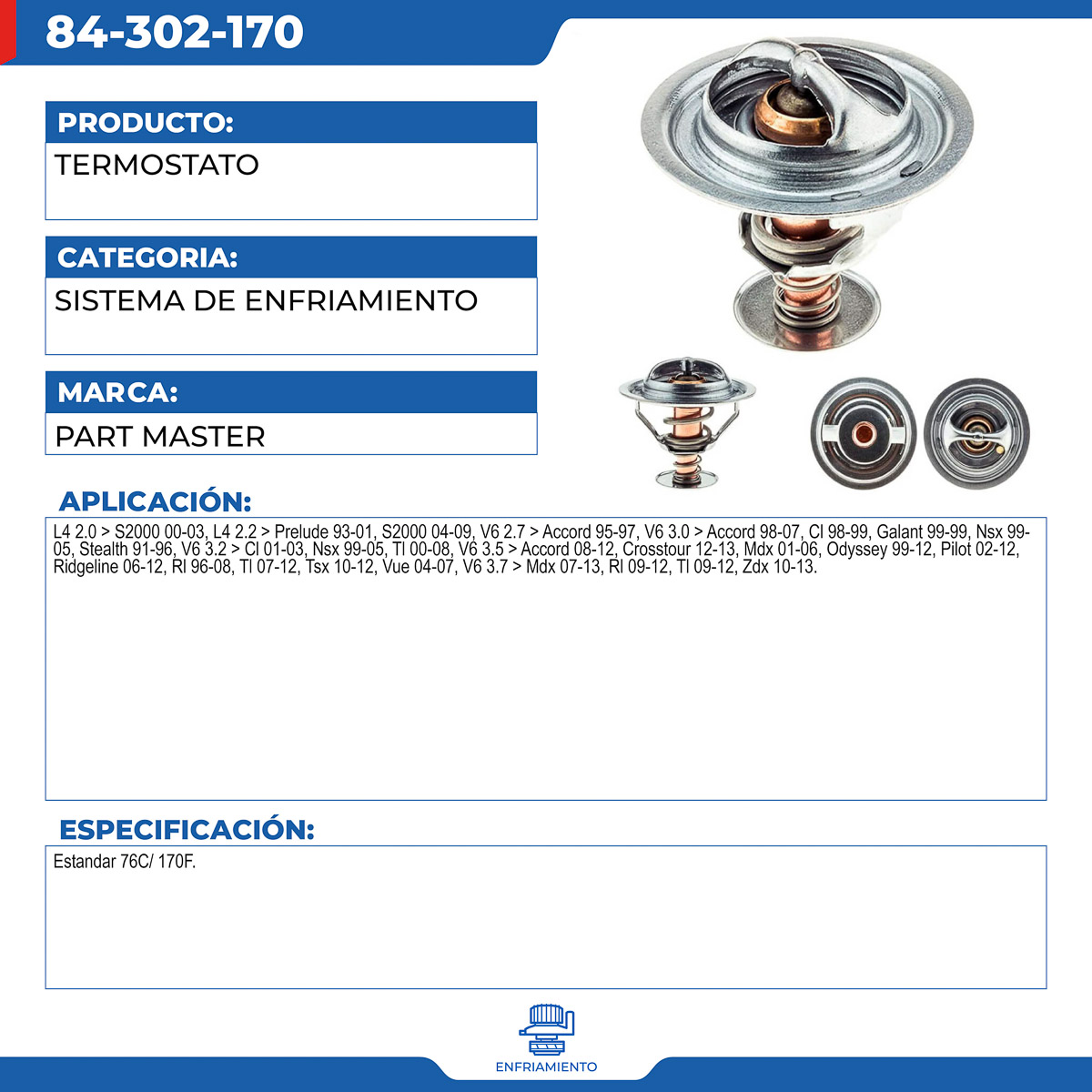 84-302-170

PRODUCTO:

TERMOSTATO

CATEGORIA:

SISTEMA DE ENFRIAMIENTO

MARCA:

PART MASTER

APLICACIÓN:

L4 2.0 > S2000 00-03, L4 2.2 > Prelude 93-01, S2000 04-09, V6 2.7 > Accord 95-97, V6 3.0 > Accord 98-07, Cl 98-99, Galant 99-99, Nsx 99-05, Stealth 91-96, V6 3.2 > Cl 01-03, Nsx 99-05, Tl 00-08, V6 3.5 > Accord 08-12, Crosstour 12-13, Mdx 01-06, Odyssey 99-12, Pilot 02-12, Ridgeline 06-12, Rl 96-08, Tl 07-12, Tsx 10-12, Vue 04-07, V6 3.7 > Mdx 07-13, Rl 09-12, Tl 09-12, Zdx 10-13.

ESPECIFICACIÓN:

Estandar 76C/ 170F.

ENFRIAMIENTO